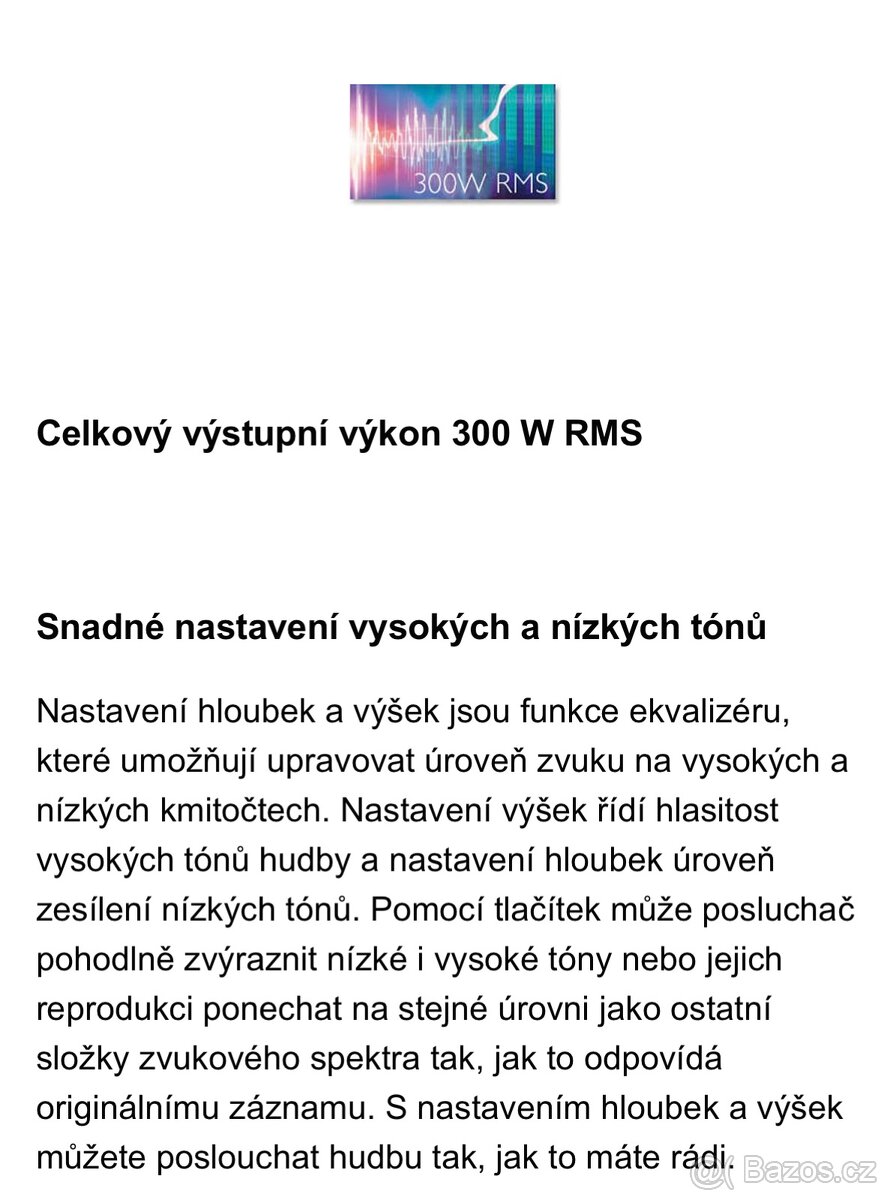 300W RMS

Celkový výstupní výkon 300 W RMS

Snadné nastavení vysokých a nízkých tónů

Nastavení hloubek a výšek jsou funkce ekvalizéru, které umožňují upravovat úroveň zvuku na vysokých a nízkých kmitočtech. Nastavení výšek řídí hlasitost vysokých tónů hudby a nastavení hloubek úroveň zesílení nízkých tónů. Pomocí tlačítek může posluchač pohodlně zvýraznit nízké i vysoké tóny nebo jejich reprodukci ponechat na stejné úrovni jako ostatní složky zvukového spektra tak, jak to odpovídá originálnímu záznamu. S nastavením hloubek a výšek můžete poslouchat hudbu tak, jak to máte rádi.

Bazos.cz